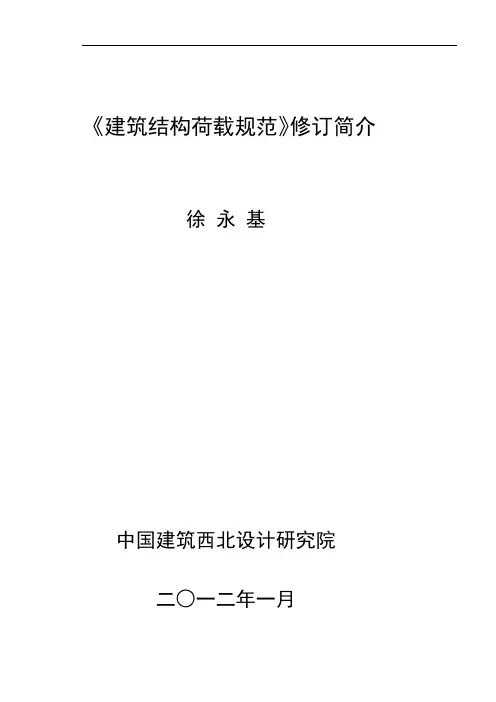 《建筑结构荷载规范》修订简介

徐 永 基

中国建筑西北设计研究院

二〇一二年一月